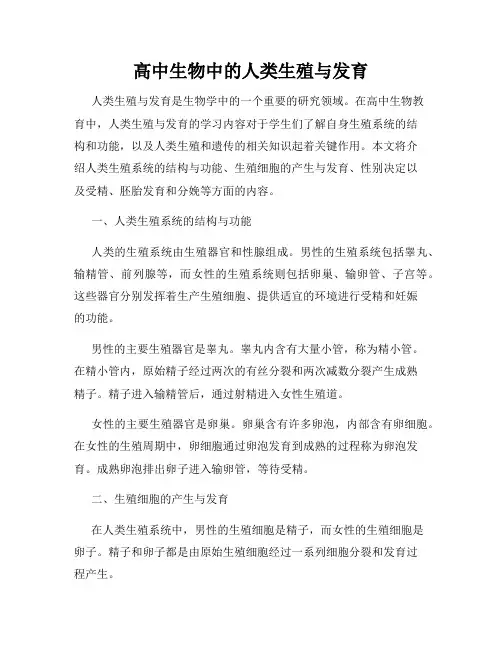 高中生物中的人类生殖与发育

人类生殖与发育是生物学中的一个重要的研究领域。在高中生物教育中，人类生殖与发育的学习内容对于学生们了解自身生殖系统的结构和功能，以及人类生殖和遗传的相关知识起着关键作用。本文将介绍人类生殖系统的结构与功能、生殖细胞的产生与发育、性别决定以及受精、胚胎发育和分娩等方面的内容。

一、人类生殖系统的结构与功能

人类的生殖系统由生殖器官和性腺组成。男性的生殖系统包括睾丸、输精管、前列腺等，而女性的生殖系统则包括卵巢、输卵管、子宫等。这些器官分别发挥着生产生殖细胞、提供适宜的环境进行受精和妊娠的功能。

男性的主要生殖器官是睾丸。睾丸内含有大量小管，称为精小管。在精小管内，原始精子经过两次的有丝分裂和两次减数分裂产生成熟精子。精子进入输精管后，通过射精进入女性生殖道。

女性的主要生殖器官是卵巢。卵巢含有许多卵泡，内部含有卵细胞。在女性的生殖周期中，卵细胞通过卵泡发育到成熟的过程称为卵泡发育。成熟卵泡排出卵子进入输卵管，等待受精。

二、生殖细胞的产生与发育

在人类生殖系统中，男性的生殖细胞是精子，而女性的生殖细胞是卵子。精子和卵子都是由原始生殖细胞经过一系列细胞分裂和发育过程产生。